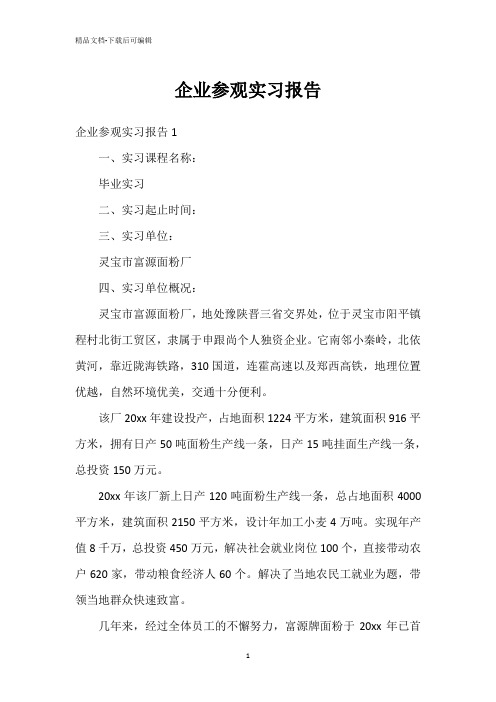 精品文档-下载后可编辑

企业参观实习报告

企业参观实习报告 1

一、实习课程名称：

毕业实习

二、实习起止时间：

三、实习单位：

灵宝市富源面粉厂

四、实习单位概况：

灵宝市富源面粉厂，地处豫陕晋三省交界处，位于灵宝市阳平镇程村北街工贸区，隶属于申跟尚个人独资企业。它南邻小秦岭，北依黄河，靠近陇海铁路，310 国道，连霍高速以及郑西高铁，地理位置优越，自然环境优美，交通十分便利。

该厂 20xx 年建设投产，占地面积 1224 平方米，建筑面积 916 平方米，拥有日产 50 吨面粉生产线一条，日产 15 吨挂面生产线一条，总投资 150 万元。

20xx 年该厂新上日产 120 吨面粉生产线一条，总占地面积 4000 平方米，建筑面积 2150 平方米，设计年加工小麦 4 万吨。实现年产值 8 千万，总投资 450 万元，解决社会就业岗位 100 个，直接带动农户 620 家，带动粮食经济人 60 个。解决了当地农民工就业为题，带领当地群众快速致富。

几年来，经过全体员工的不懈努力，富源牌面粉于 20xx 年已首

1